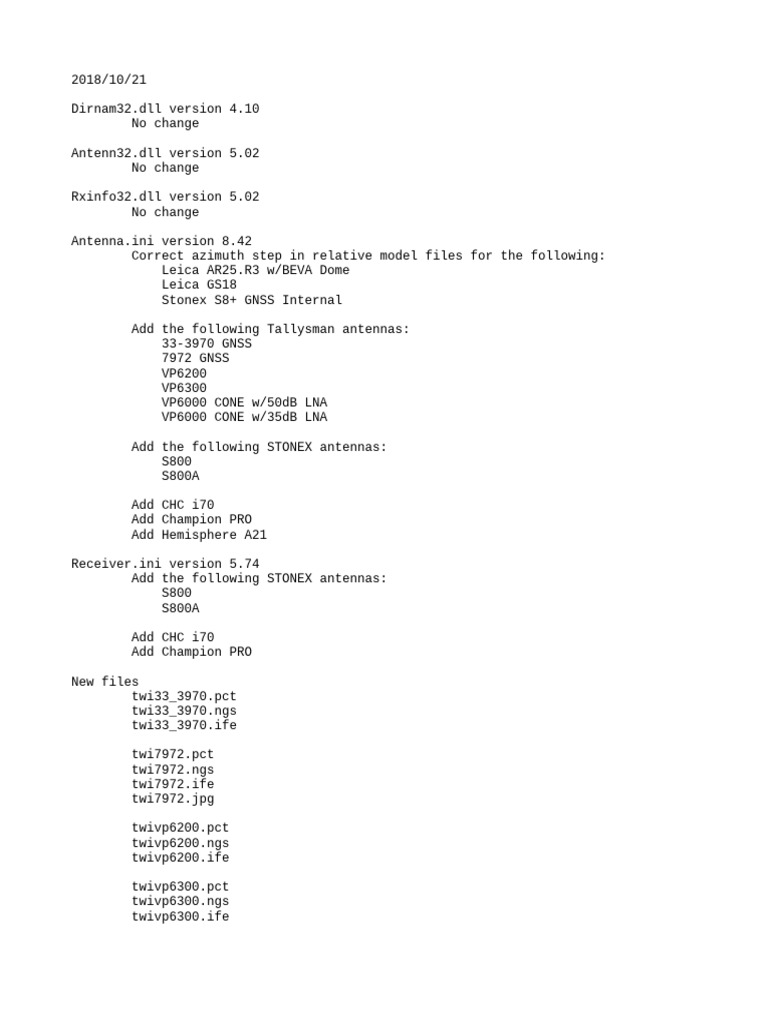 2018/10/21

Dirnam32.dll version 4.10
No change

Antenn32.dll version 5.02
No change

Rxinfo32.dll version 5.02
No change

Antenna.ini version 8.42
Correct azimuth step in relative model files for the following:
Leica AR25.R3 w/BEVA Dome
Leica GS18
Stonex S8+ GNSS Internal

Add the following Tallysman antennas:
33-3970 GNSS
7972 GNSS
VP6200
VP6300
VP6000 CONE w/50dB LNA
VP6000 CONE w/35dB LNA

Add the following STONEX antennas:
S800
S800A

Add CHC i70
Add Champion PRO
Add Hemisphere A21

Receiver.ini version 5.74
Add the following STONEX antennas:
S800
S800A

Add CHC i70
Add Champion PRO

New files
twi33_3970.pct
twi33_3970.ngs
twi33_3970.ife

twi7972.pct
twi7972.ngs
twi7972.ife
twi7972.jpg

twivp6200.pct
twivp6200.ngs
twivp6200.ife

twivp6300.pct
twivp6300.ngs
twivp6300.ife